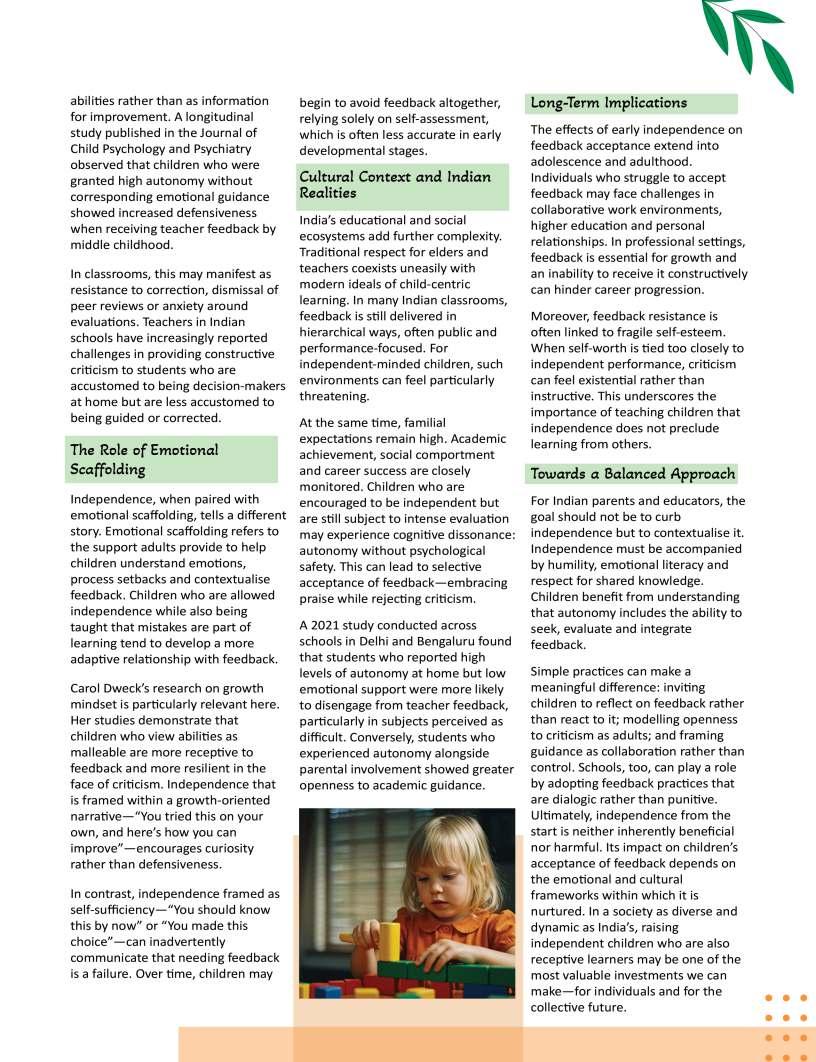 abilities rather than as information for improvement. A longitudinal study published in the Journal of Child Psychology and Psychiatry observed that children who were granted high autonomy without corresponding emotional guidance showed increased defensiveness when receiving teacher feedback by middle childhood.

In classrooms, this may manifest as resistance to correction, dismissal of peer reviews or anxiety around evaluations. Teachers in Indian schools have increasingly reported challenges in providing constructive criticism to students who are accustomed to being decision-makers at home but are less accustomed to being guided or corrected.

The Role of Emotional Scaffolding

Independence, when paired with emotional scaffolding, tells a different story. Emotional scaffolding refers to the support adults provide to help children understand emotions, process setbacks and contextualise feedback. Children who are allowed independence while also being taught that mistakes are part of learning tend to develop a more adaptive relationship with feedback.

Carol Dweck's research on growth mindset is particularly relevant here. Her studies demonstrate that children who view abilities as malleable are more receptive to feedback and more resilient in the face of criticism. Independence that is framed within a growth-oriented narrative—"You tried this on your own, and here's how you can improve"—encourages curiosity rather than defensiveness.

In contrast, independence framed as self-sufficiency—"You should know this by now" or "You made this choice"—can inadvertently communicate that needing feedback is a failure. Over time, children may begin to avoid feedback altogether, relying solely on self-assessment, which is often less accurate in early developmental stages.

Cultural Context and Indian Realities

India's educational and social ecosystems add further complexity. Traditional respect for elders and teachers coexists uneasily with modern ideals of child-centric learning. In many Indian classrooms, feedback is still delivered in hierarchical ways, often public and performance-focused. For independent-minded children, such environments can feel particularly threatening.

At the same time, familial expectations remain high. Academic achievement, social comportment and career success are closely monitored. Children who are encouraged to be independent but are still subject to intense evaluation may experience cognitive dissonance: autonomy without psychological safety. This can lead to selective acceptance of feedback—embracing praise while rejecting criticism.

A 2021 study conducted across schools in Delhi and Bengaluru found that students who reported high levels of autonomy at home but low emotional support were more likely to disengage from teacher feedback, particularly in subjects perceived as difficult. Conversely, students who experienced autonomy alongside parental involvement showed greater openness to academic guidance.

Long-Term Implications

The effects of early independence on feedback acceptance extend into adolescence and adulthood. Individuals who struggle to accept feedback may face challenges in collaborative work environments, higher education and personal relationships. In professional settings, feedback is essential for growth and an inability to receive it constructively can hinder career progression.

Moreover, feedback resistance is often linked to fragile self-esteem. When self-worth is tied too closely to independent performance, criticism can feel existential rather than instructive. This underscores the importance of teaching children that independence does not preclude learning from others.

Towards a Balanced Approach

For Indian parents and educators, the goal should not be to curb independence but to contextualise it. Independence must be accompanied by humility, emotional literacy and respect for shared knowledge. Children benefit from understanding that autonomy includes the ability to seek, evaluate and integrate feedback.

Simple practices can make a meaningful difference: inviting children to reflect on feedback rather than react to it; modelling openness to criticism as adults; and framing guidance as collaboration rather than control. Schools, too, can play a role by adopting feedback practices that are dialogic rather than punitive. Ultimately, independence from the start is neither inherently beneficial nor harmful. Its impact on children's acceptance of feedback depends on the emotional and cultural frameworks within which it is nurtured. In a society as diverse and dynamic as India's, raising independent children who are also receptive learners may be one of the most valuable investments we can make—for individuals and for the collective future.